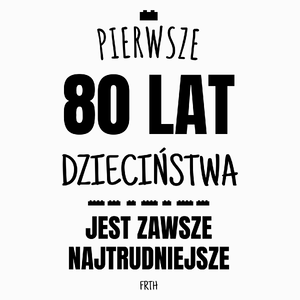 PIERWSZE
80 LAT
DZIECIŃSTWA
JEST ZAWSZE NAJTRUDNIEJSZE
FRTH